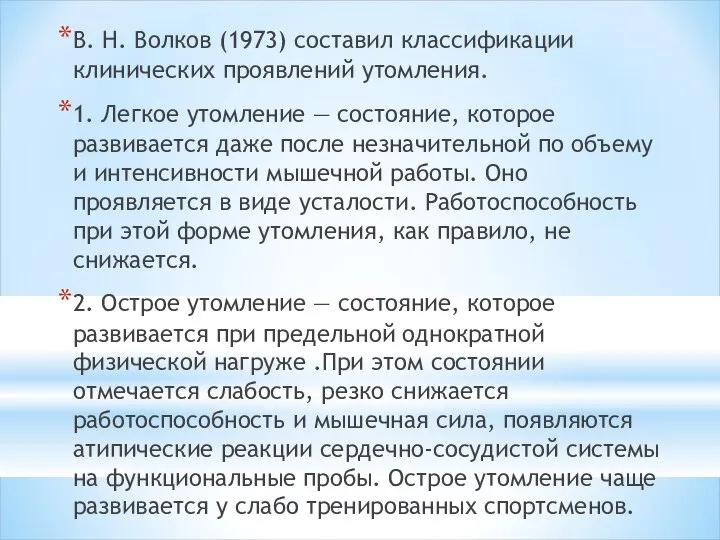 *В. Н. Волков (1973) составил классификации клинических проявлений утомления.

*1. Легкое утомление — состояние, которое развивается даже после незначительной по объему и интенсивности мышечной работы. Оно проявляется в виде усталости. Работоспособность при этой форме утомления, как правило, не снижается.

*2. Острое утомление — состояние, которое развивается при предельной однократной физической нагруже .При этом состоянии отмечается слабость, резко снижается работоспособность и мышечная сила, появляются атипические реакции сердечно-сосудистой системы на функциональные пробы. Острое утомление чаще развивается у слабо тренированных спортсменов.